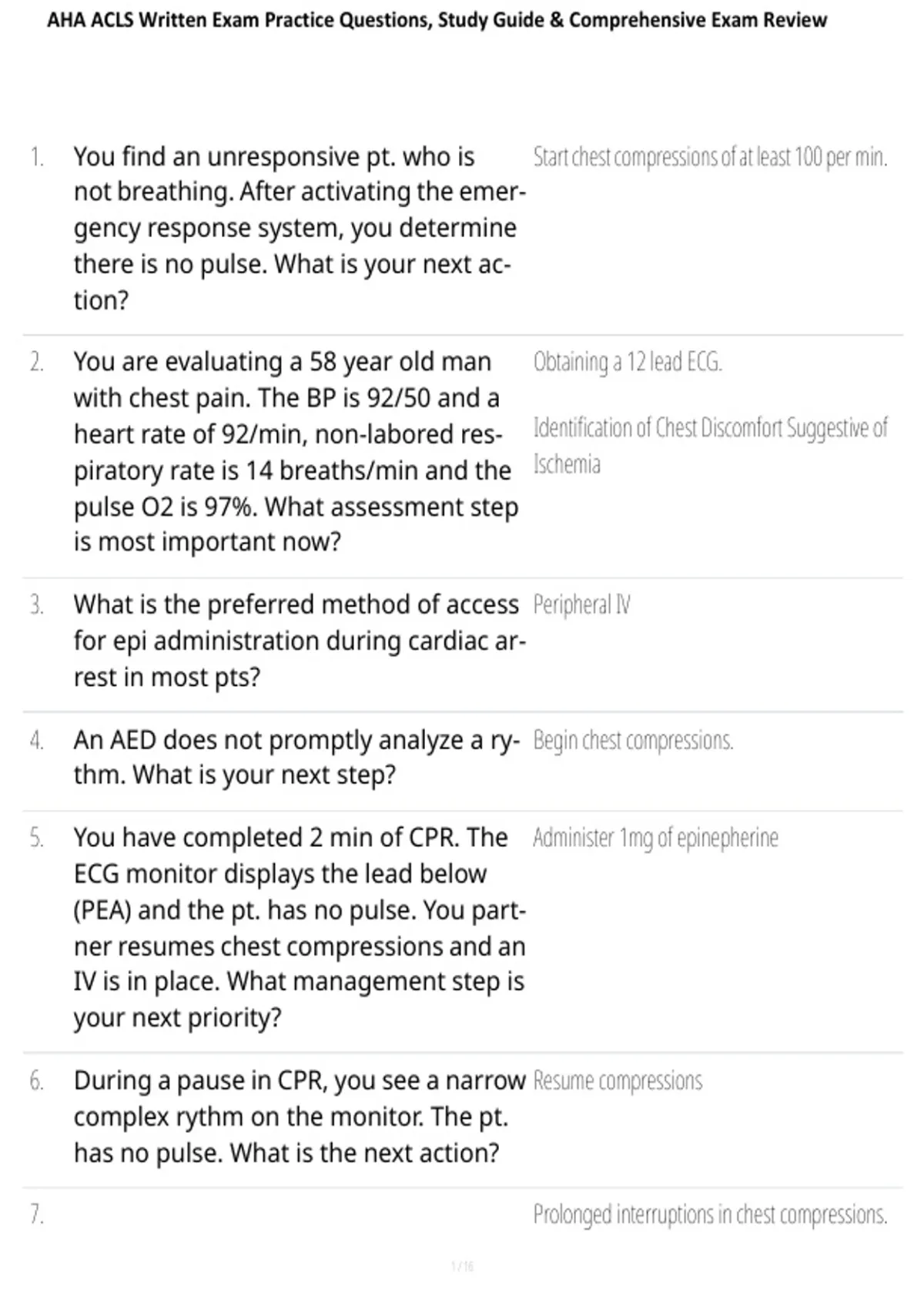 AHA ACLS Written Exam Practice Questions, Study Guide & Comprehensive Exam Review

1. You find an unresponsive pt. who is not breathing. After activating the emergency response system, you determine there is no pulse. What is your next action?

Start chest compressions of at least 100 per min.

2. You are evaluating a 58 year old man with chest pain. The BP is 92/50 and a heart rate of 92/min, non-labored respiratory rate is 14 breaths/min and the pulse O2 is 97%. What assessment step is most important now?

Obtaining a 12 lead ECG.

Identification of Chest Discomfort Suggestive of Ischemia

3. What is the preferred method of access for epi administration during cardiac arrest in most pts?

Peripheral IV

4. An AED does not promptly analyze a rythm. What is your next step?

Begin chest compressions.

5. You have completed 2 min of CPR. The ECG monitor displays the lead below (PEA) and the pt. has no pulse. You partner resumes chest compressions and an IV is in place. What management step is your next priority?

Administer 1mg of epinepherine

6. During a pause in CPR, you see a narrow complex rythm on the monitor. The pt. has no pulse. What is the next action?

Resume compressions

7.

Prolonged interruptions in chest compressions.

1 / 16